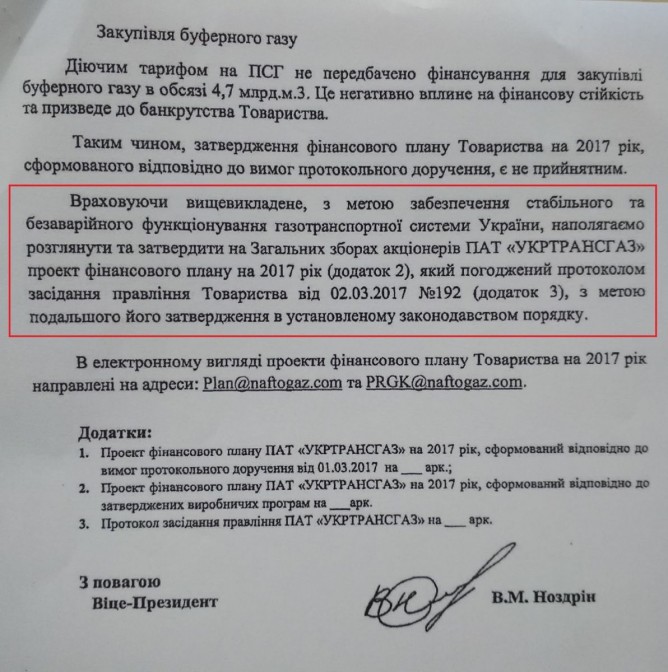 Закупівля буферного газу

Діючим тарифом на ПСГ не передбачено фінансування для закупівлі буферного газу в обсязі 4,7 млрд.м.3. Це негативно вплине на фінансову стійкість та призведе до банкрутства Товариства.

Таким чином, затвердження фінансового плану Товариства на 2017 рік, сформованого відповідно до вимог протокольного доручення, є не прийнятним.

Враховуючи вищевикладене, з метою забезпечення стабільного та безаварійного функціонування газотранспортної системи України, наполягаємо розглянути та затвердити на Загальних зборах акціонерів ПАТ «УКРТРАНСГАЗ» проект фінансового плану на 2017 рік (додаток 2), який погоджений протоколом засідання правління Товариства від 02.03.2017 №192 (додаток 3), з метою подальшого його затвердження в установленому законодавством порядку.

В електронному вигляді проекти фінансового плану Товариства на 2017 рік направлені на адреси: Plan@naftogaz.com та PRGK@naftogaz.com.

Додатки:
1. Проект фінансового плану ПАТ «УКРТРАНСГАЗ» на 2017 рік, сформований відповідно до вимог протокольного доручення від 01.03.2017 на ___ арк.;
2. Проект фінансового плану ПАТ «УКРТРАНСГАЗ» на 2017 рік, сформований відповідно до затверджених виробничих програм на ___арк.
3. Протокол засідання правління ПАТ «УКРТРАНСГАЗ» на ___ арк.

З повагою
Віце-Президент

В.М. Ноздрін